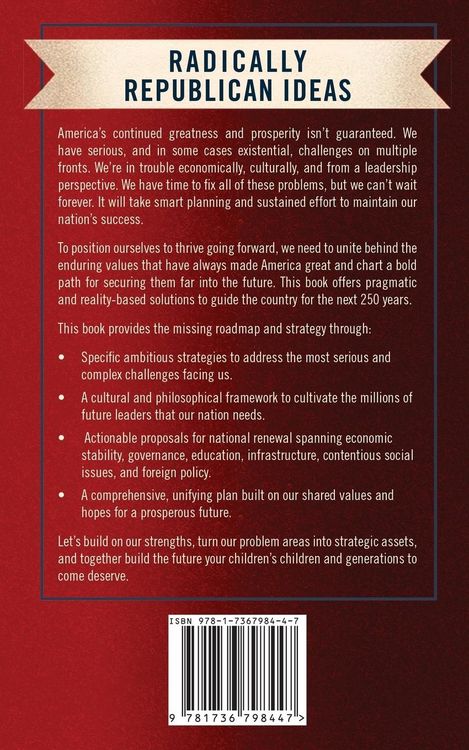 RADICALLY
REPUBLICAN IDEAS

America's continued greatness and prosperity isn't guaranteed. We have serious, and in some cases existential, challenges on multiple fronts. We're in trouble economically, culturally, and from a leadership perspective. We have time to fix all of these problems, but we can't wait forever. It will take smart planning and sustained effort to maintain our nation's success.

To position ourselves to thrive going forward, we need to unite behind the enduring values that have always made America great and chart a bold path for securing them far into the future. This book offers pragmatic and reality-based solutions to guide the country for the next 250 years.

This book provides the missing roadmap and strategy through:

• Specific ambitious strategies to address the most serious and complex challenges facing us.

• A cultural and philosophical framework to cultivate the millions of future leaders that our nation needs.

• Actionable proposals for national renewal spanning economic stability, governance, education, infrastructure, contentious social issues, and foreign policy.

• A comprehensive, unifying plan built on our shared values and hopes for a prosperous future.

Let's build on our strengths, turn our problem areas into strategic assets, and together build the future your children's children and generations to come deserve.

ISBN 978-1-7367984-4-7

9 781736 798447 >